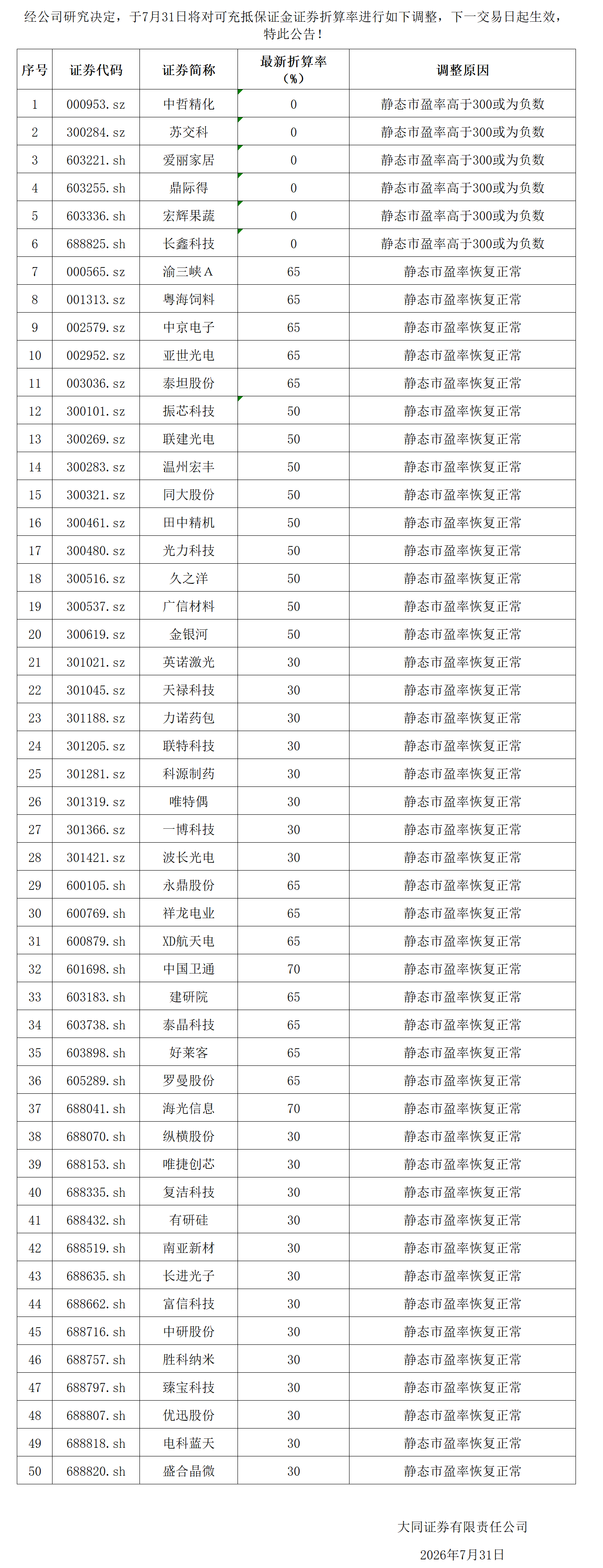 经公司研究决定，于7月31日将对可充抵保证金证券折算率进行如下调整，下一交易日起生效，特此公告！

| 序号 | 证券代码 | 证券简称 | 最新折算率（%） | 调整原因 |
|---|---|---|---|---|
| 1 | 000953.sz | 中哲精化 | 0 | 静态市盈率高于300或为负数 |
| 2 | 300284.sz | 苏交科 | 0 | 静态市盈率高于300或为负数 |
| 3 | 603221.sh | 爱丽家居 | 0 | 静态市盈率高于300或为负数 |
| 4 | 603255.sh | 鼎际得 | 0 | 静态市盈率高于300或为负数 |
| 5 | 603336.sh | 宏辉果蔬 | 0 | 静态市盈率高于300或为负数 |
| 6 | 688825.sh | 长鑫科技 | 0 | 静态市盈率高于300或为负数 |
| 7 | 000565.sz | 渝三峡A | 65 | 静态市盈率恢复正常 |
| 8 | 001313.sz | 粤海饲料 | 65 | 静态市盈率恢复正常 |
| 9 | 002579.sz | 中京电子 | 65 | 静态市盈率恢复正常 |
| 10 | 002952.sz | 亚世光电 | 65 | 静态市盈率恢复正常 |
| 11 | 003036.sz | 泰坦股份 | 65 | 静态市盈率恢复正常 |
| 12 | 300101.sz | 振芯科技 | 50 | 静态市盈率恢复正常 |
| 13 | 300269.sz | 联建光电 | 50 | 静态市盈率恢复正常 |
| 14 | 300283.sz | 温州宏丰 | 50 | 静态市盈率恢复正常 |
| 15 | 300321.sz | 同大股份 | 50 | 静态市盈率恢复正常 |
| 16 | 300461.sz | 田中精机 | 50 | 静态市盈率恢复正常 |
| 17 | 300480.sz | 光力科技 | 50 | 静态市盈率恢复正常 |
| 18 | 300516.sz | 久之洋 | 50 | 静态市盈率恢复正常 |
| 19 | 300537.sz | 广信材料 | 50 | 静态市盈率恢复正常 |
| 20 | 300619.sz | 金银河 | 50 | 静态市盈率恢复正常 |
| 21 | 301021.sz | 英诺激光 | 30 | 静态市盈率恢复正常 |
| 22 | 301045.sz | 天禄科技 | 30 | 静态市盈率恢复正常 |
| 23 | 301188.sz | 力诺药包 | 30 | 静态市盈率恢复正常 |
| 24 | 301205.sz | 联特科技 | 30 | 静态市盈率恢复正常 |
| 25 | 301281.sz | 科源制药 | 30 | 静态市盈率恢复正常 |
| 26 | 301319.sz | 唯特偶 | 30 | 静态市盈率恢复正常 |
| 27 | 301366.sz | 一博科技 | 30 | 静态市盈率恢复正常 |
| 28 | 301421.sz | 波长光电 | 30 | 静态市盈率恢复正常 |
| 29 | 600105.sh | 永鼎股份 | 65 | 静态市盈率恢复正常 |
| 30 | 600769.sh | 祥龙电业 | 65 | 静态市盈率恢复正常 |
| 31 | 600879.sh | XD航天电 | 65 | 静态市盈率恢复正常 |
| 32 | 601698.sh | 中国卫通 | 70 | 静态市盈率恢复正常 |
| 33 | 603183.sh | 建研院 | 65 | 静态市盈率恢复正常 |
| 34 | 603738.sh | 泰晶科技 | 65 | 静态市盈率恢复正常 |
| 35 | 603898.sh | 好莱客 | 65 | 静态市盈率恢复正常 |
| 36 | 605289.sh | 罗曼股份 | 65 | 静态市盈率恢复正常 |
| 37 | 688041.sh | 海光信息 | 70 | 静态市盈率恢复正常 |
| 38 | 688070.sh | 纵横股份 | 30 | 静态市盈率恢复正常 |
| 39 | 688153.sh | 唯捷创芯 | 30 | 静态市盈率恢复正常 |
| 40 | 688335.sh | 复洁科技 | 30 | 静态市盈率恢复正常 |
| 41 | 688432.sh | 有研硅 | 30 | 静态市盈率恢复正常 |
| 42 | 688519.sh | 南亚新材 | 30 | 静态市盈率恢复正常 |
| 43 | 688635.sh | 长进光子 | 30 | 静态市盈率恢复正常 |
| 44 | 688662.sh | 富信科技 | 30 | 静态市盈率恢复正常 |
| 45 | 688716.sh | 中研股份 | 30 | 静态市盈率恢复正常 |
| 46 | 688757.sh | 胜科纳米 | 30 | 静态市盈率恢复正常 |
| 47 | 688797.sh | 臻宝科技 | 30 | 静态市盈率恢复正常 |
| 48 | 688807.sh | 优迅股份 | 30 | 静态市盈率恢复正常 |
| 49 | 688818.sh | 电科蓝天 | 30 | 静态市盈率恢复正常 |
| 50 | 688820.sh | 盛合晶微 | 30 | 静态市盈率恢复正常 |

大同证券有限责任公司

2026年7月31日